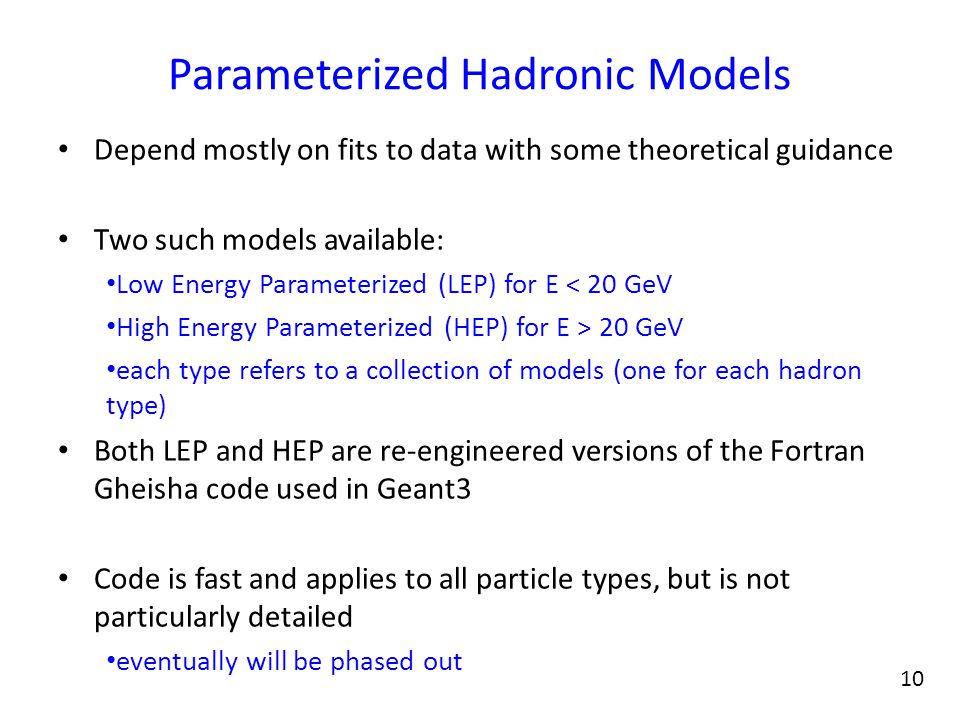 Parameterized Hadronic Models

• Depend mostly on fits to data with some theoretical guidance

• Two such models available:

•Low Energy Parameterized (LEP) for E < 20 GeV

•High Energy Parameterized (HEP) for E > 20 GeV

•each type refers to a collection of models (one for each hadron type)

• Both LEP and HEP are re-engineered versions of the Fortran Gheisha code used in Geant3

• Code is fast and applies to all particle types, but is not particularly detailed

•eventually will be phased out

10